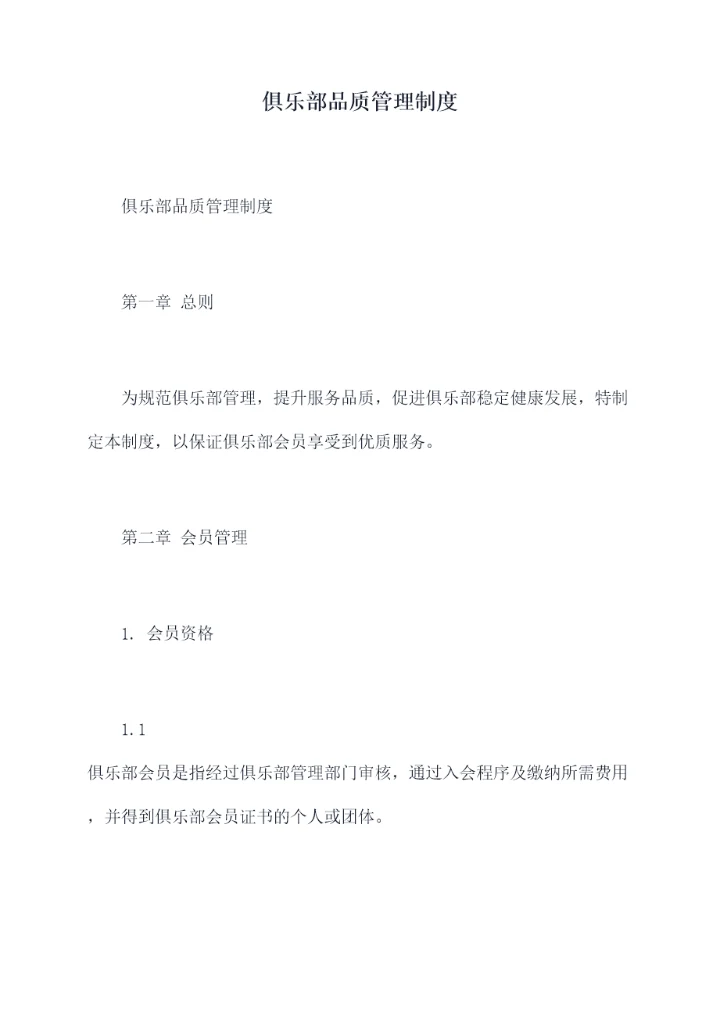 俱乐部品质管理制度

俱乐部品质管理制度

第一章 总则

为规范俱乐部管理，提升服务品质，促进俱乐部稳定健康发展，特制定本制度，以保证俱乐部会员享受到优质服务。

第二章 会员管理

1. 会员资格

1.1
俱乐部会员是指经过俱乐部管理部门审核，通过入会程序及缴纳所需费用，并得到俱乐部会员证书的个人或团体。